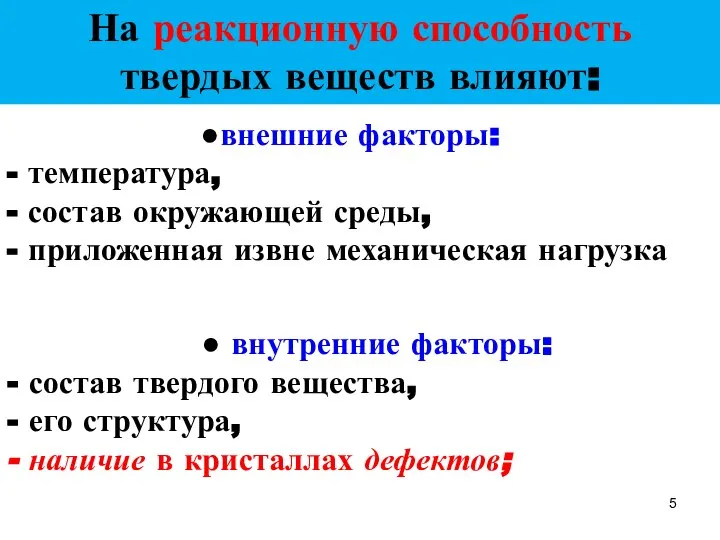 На реакционную способность твердых веществ влияют:

●внешние факторы:
- температура,
- состав окружающей среды,
- приложенная извне механическая нагрузка

● внутренние факторы:
- состав твердого вещества,
- его структура,
- наличие в кристаллах дефектов;

5